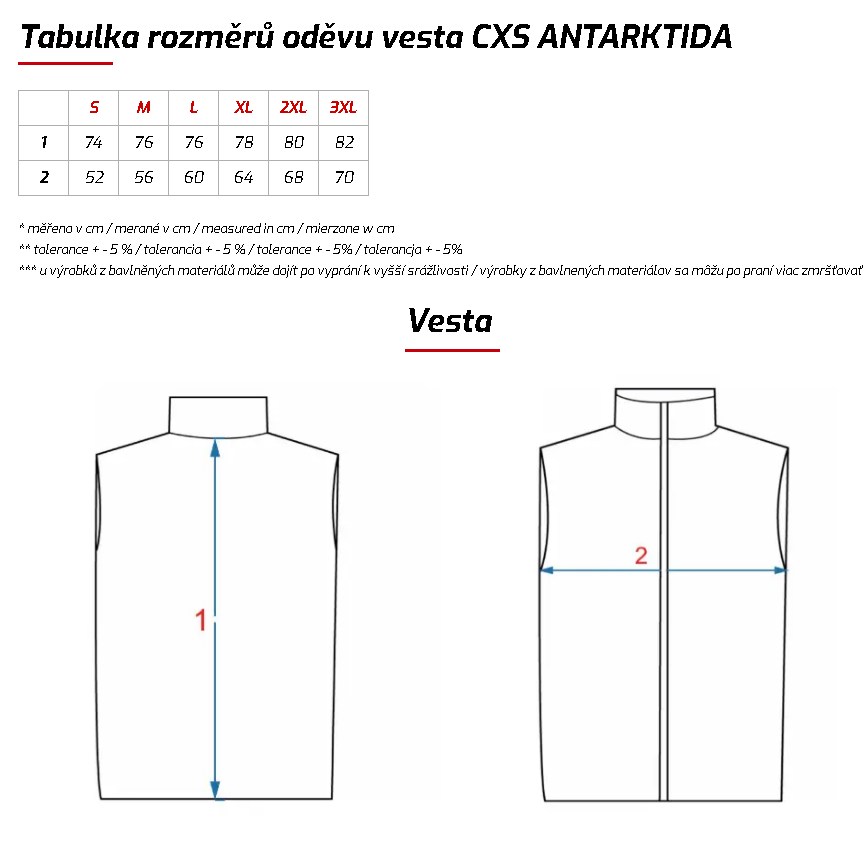 Tabulka rozměrů oděvu vesta CXS ANTARKTIDA

| | S | M | L | XL | 2XL | 3XL |
|---|---|---|---|---|---|---|
| 1 | 74 | 76 | 76 | 78 | 80 | 82 |
| 2 | 52 | 56 | 60 | 64 | 68 | 70 |

* měřeno v cm / merané v cm / measured in cm / mierzone w cm
** tolerance + - 5 % / tolerancia + - 5 % / tolerance + - 5% / tolerancja + - 5%
*** u výrobků z bavlněných materiálů může dojít po vyprání k vyšší srážlivosti / výrobky z bavlnených materiálov sa môžu po praní viac zmršťovať

Vesta

1

2